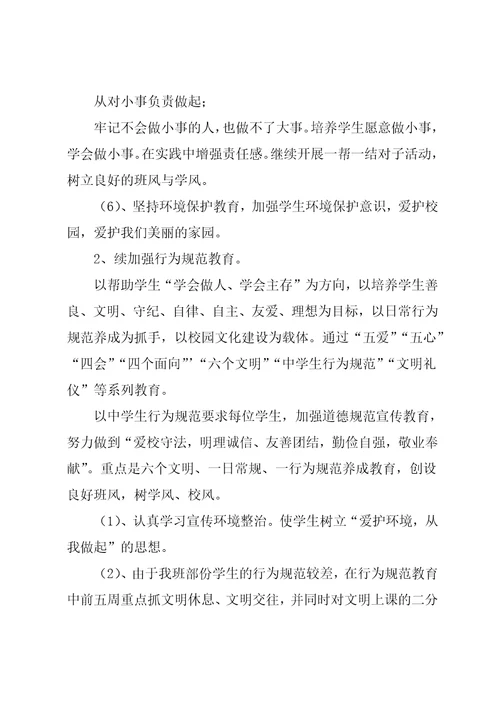 从对小事负责做起；

牢记不会做小事的人，也做不了大事。培养学生愿意做小事，学会做小事。在实践中增强责任感。继续开展一帮一结对子活动，树立良好的班风与学风。

（6）、坚持环境保护教育，加强学生环境保护意识，爱护校园，爱护我们美丽的家园。

2、续加强行为规范教育。

以帮助学生“学会做人、学会主存”为方向，以培养学生善良、文明、守纪、自律、自主、友爱、理想为目标，以日常行为规范养成为抓手，以校园文化建设为载体。通过“五爱”“五心”“四会”“四个面向”’“六个文明”“中学生行为规范”“文明礼仪”等系列教育。

以中学生行为规范要求每位学生，加强道德规范宣传教育，努力做到“爱校守法，明理诚信、友善团结，勤俭自强，敬业奉献”。重点是六个文明、一日常规、一行为规范养成教育，创设良好班风，树学风、校风。

（1）、认真学习宣传环境整治。使学生树立“爱护环境，从我做起”的思想。

（2）、由于我班部份学生的行为规范较差，在行为规范教育中前五周重点抓文明休息、文明交往，并同时对文明上课的二分